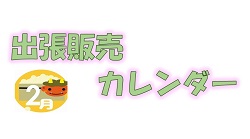 出張販売

2月

カレンダー